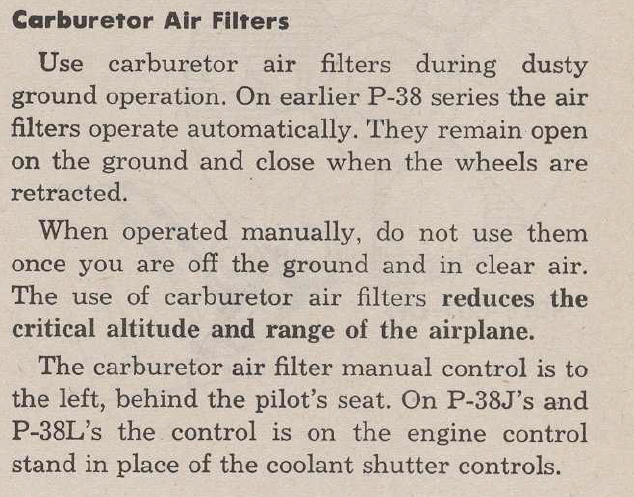 Carburetor Air Filters

Use carburetor air filters during dusty ground operation. On earlier P-38 series the air filters operate automatically. They remain open on the ground and close when the wheels are retracted.

When operated manually, do not use them once you are off the ground and in clear air. The use of carburetor air filters reduces the critical altitude and range of the airplane.

The carburetor air filter manual control is to the left, behind the pilot's seat. On P-38J's and P-38L's the control is on the engine control stand in place of the coolant shutter controls.